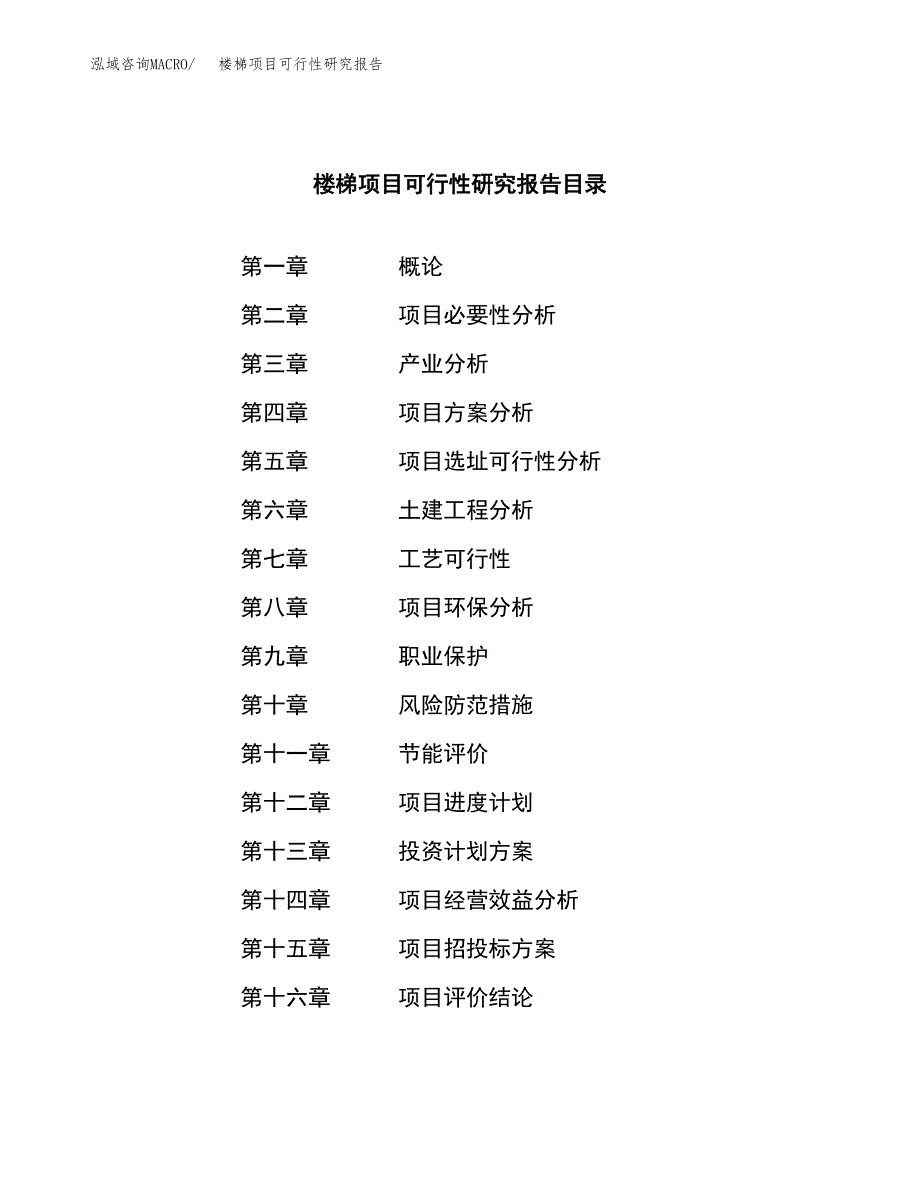 泓域咨询MACRO/　楼梯项目可行性研究报告

楼梯项目可行性研究报告目录

第一章　概论
第二章　项目必要性分析
第三章　产业分析
第四章　项目方案分析
第五章　项目选址可行性分析
第六章　土建工程分析
第七章　工艺可行性
第八章　项目环保分析
第九章　职业保护
第十章　风险防范措施
第十一章　节能评价
第十二章　项目进度计划
第十三章　投资计划方案
第十四章　项目经营效益分析
第十五章　项目招投标方案
第十六章　项目评价结论